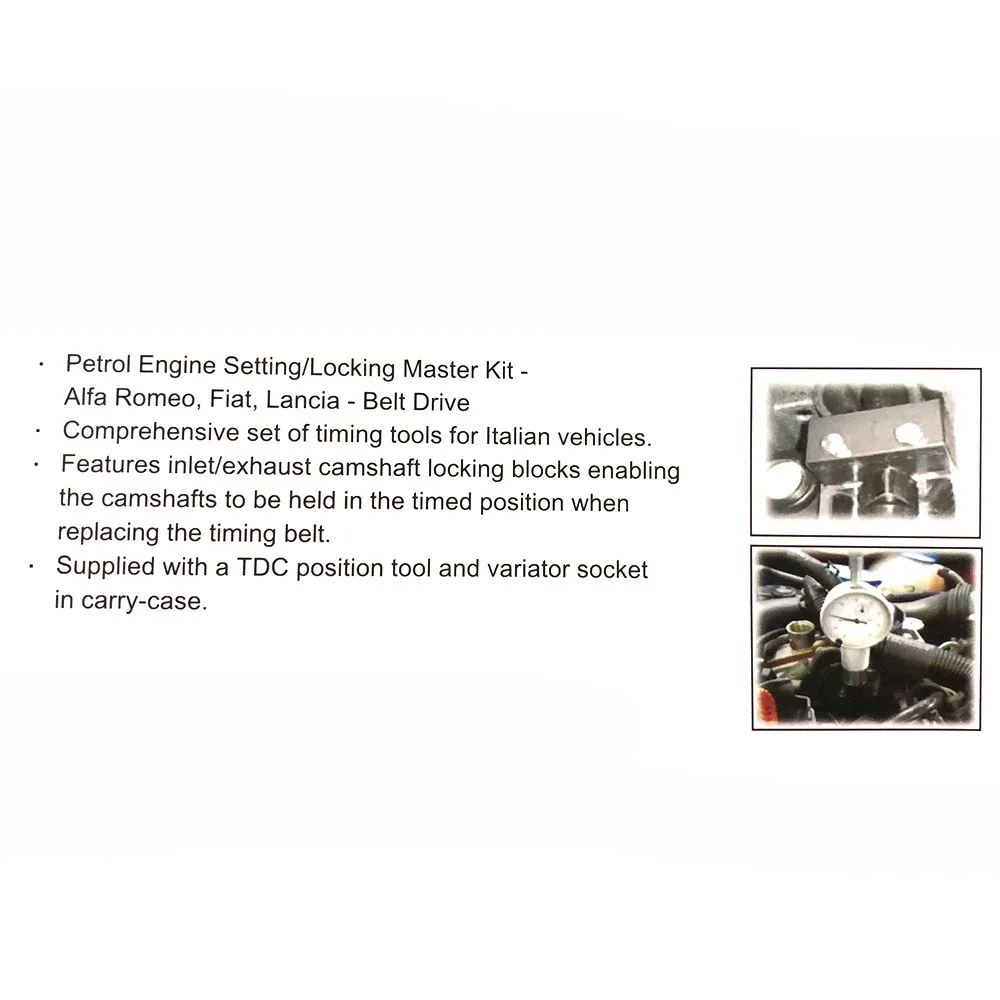 · Petrol Engine Setting/Locking Master Kit - Alfa Romeo, Fiat, Lancia - Belt Drive
· Comprehensive set of timing tools for Italian vehicles.
· Features inlet/exhaust camshaft locking blocks enabling the camshafts to be held in the timed position when replacing the timing belt.
· Supplied with a TDC position tool and variator socket in carry-case.